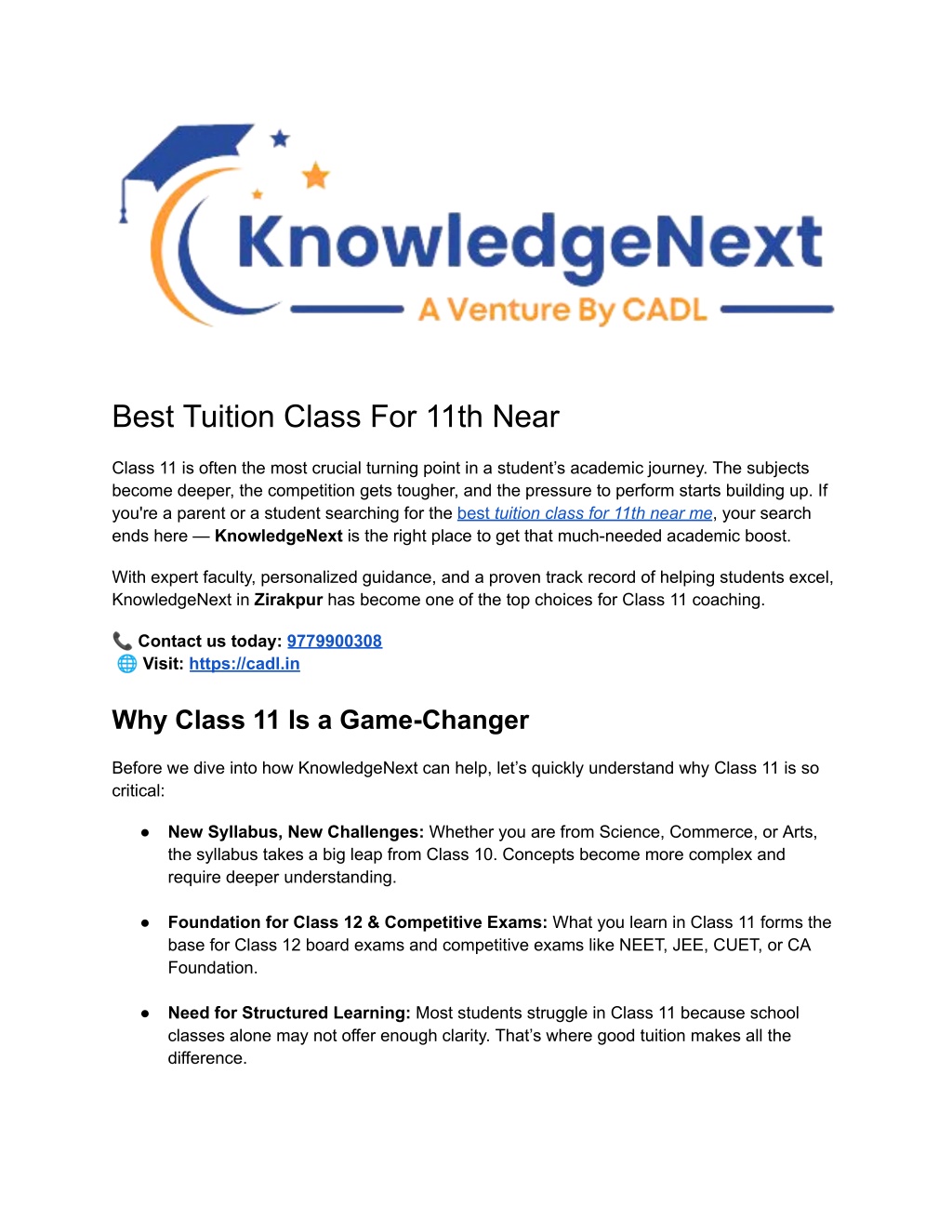 KnowledgeNext
A Venture By CADL

Best Tuition Class For 11th Near

Class 11 is often the most crucial turning point in a student's academic journey. The subjects become deeper, the competition gets tougher, and the pressure to perform starts building up. If you're a parent or a student searching for the best tuition class for 11th near me, your search ends here — KnowledgeNext is the right place to get that much-needed academic boost.

With expert faculty, personalized guidance, and a proven track record of helping students excel, KnowledgeNext in Zirakpur has become one of the top choices for Class 11 coaching.

📞 Contact us today: 9779900308
🌐 Visit: https://cadl.in

Why Class 11 Is a Game-Changer

Before we dive into how KnowledgeNext can help, let's quickly understand why Class 11 is so critical:

● New Syllabus, New Challenges: Whether you are from Science, Commerce, or Arts, the syllabus takes a big leap from Class 10. Concepts become more complex and require deeper understanding.

● Foundation for Class 12 & Competitive Exams: What you learn in Class 11 forms the base for Class 12 board exams and competitive exams like NEET, JEE, CUET, or CA Foundation.

● Need for Structured Learning: Most students struggle in Class 11 because school classes alone may not offer enough clarity. That's where good tuition makes all the difference.